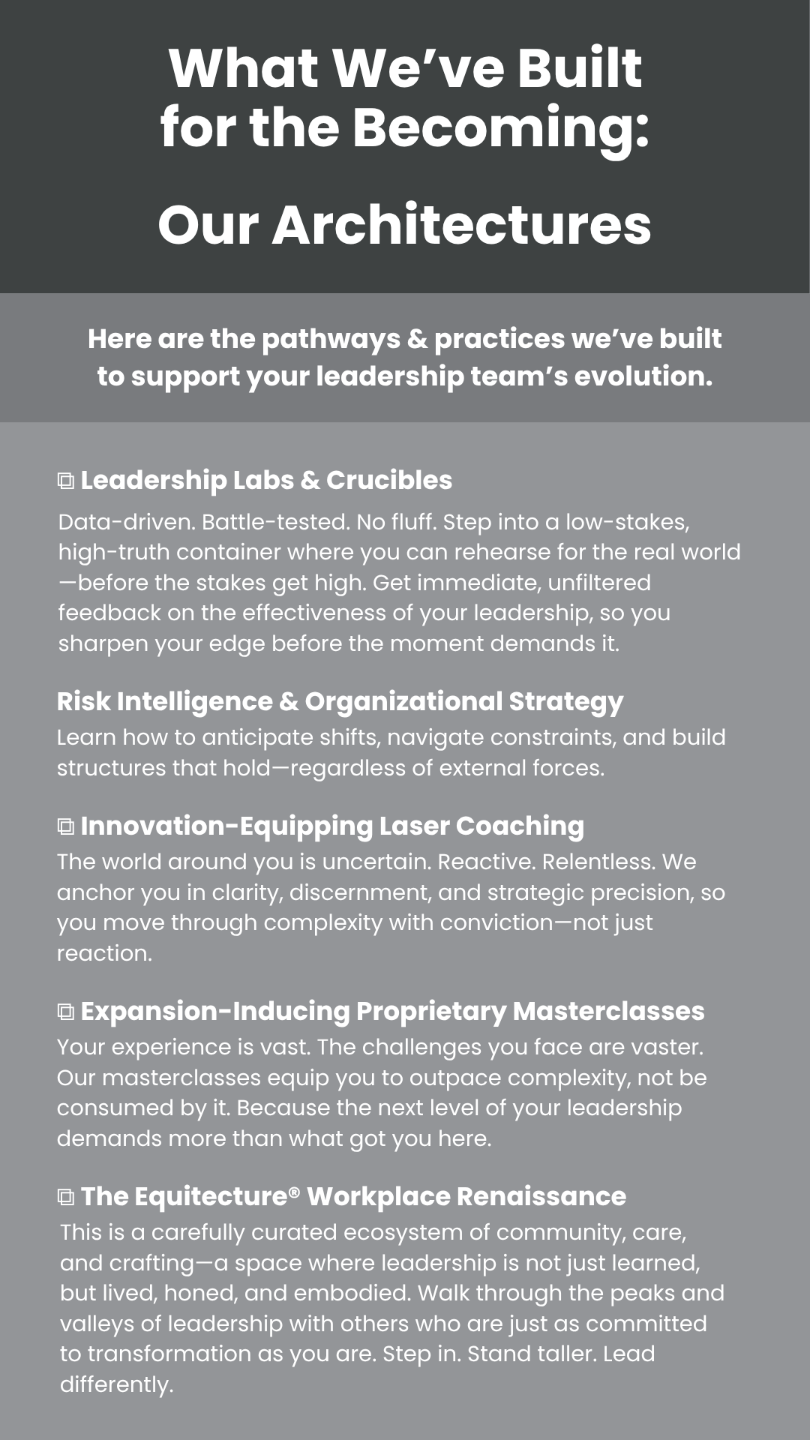 What We've Built for the Becoming:

Our Architectures

Here are the pathways & practices we've built to support your leadership team's evolution.

⧉ Leadership Labs & Crucibles
Data-driven. Battle-tested. No fluff. Step into a low-stakes, high-truth container where you can rehearse for the real world—before the stakes get high. Get immediate, unfiltered feedback on the effectiveness of your leadership, so you sharpen your edge before the moment demands it.

Risk Intelligence & Organizational Strategy
Learn how to anticipate shifts, navigate constraints, and build structures that hold—regardless of external forces.

⧉ Innovation-Equipping Laser Coaching
The world around you is uncertain. Reactive. Relentless. We anchor you in clarity, discernment, and strategic precision, so you move through complexity with conviction—not just reaction.

⧉ Expansion-Inducing Proprietary Masterclasses
Your experience is vast. The challenges you face are vaster. Our masterclasses equip you to outpace complexity, not be consumed by it. Because the next level of your leadership demands more than what got you here.

⧉ The Equitecture® Workplace Renaissance
This is a carefully curated ecosystem of community, care, and crafting—a space where leadership is not just learned, but lived, honed, and embodied. Walk through the peaks and valleys of leadership with others who are just as committed to transformation as you are. Step in. Stand taller. Lead differently.